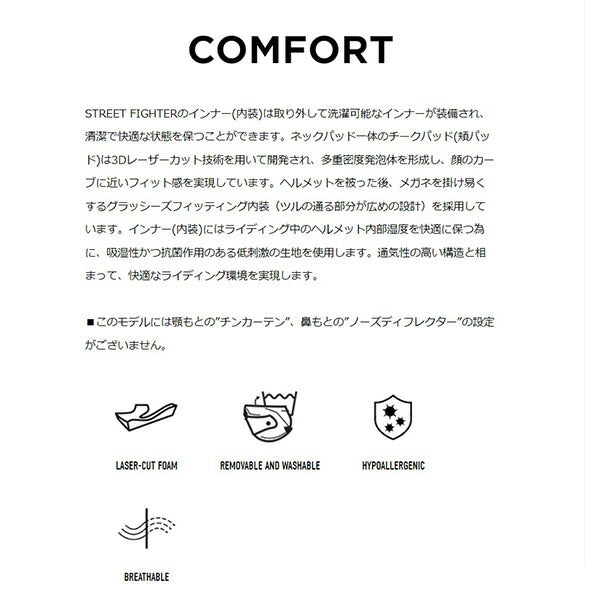 COMFORT

STREET FIGHTERのインナー(内装)は取り外して洗濯可能なインナーが装備され、清潔で快適な状態を保つことができます。ネックパッド一体のチークパッド(頬パッド)は3Dレーザーカット技術を用いて開発され、多重密度発泡体を形成し、顔のカーブに近いフィット感を実現しています。ヘルメットを被った後、メガネを掛け易くするグラッシーズフィッティング内装（ツルの通る部分が広めの設計）を採用しています。インナー(内装)にはライディング中のヘルメット内部湿度を快適に保つ為に、吸湿性かつ抗菌作用のある低刺激の生地を使用します。通気性の高い構造と相まって、快適なライディング環境を実現します。

■このモデルには顎もとの"チンカーテン"、鼻もとの"ノーズディフレクター"の設定がございません。

LASER-CUT FOAM

REMOVABLE AND WASHABLE

HYPOALLERGENIC

BREATHABLE